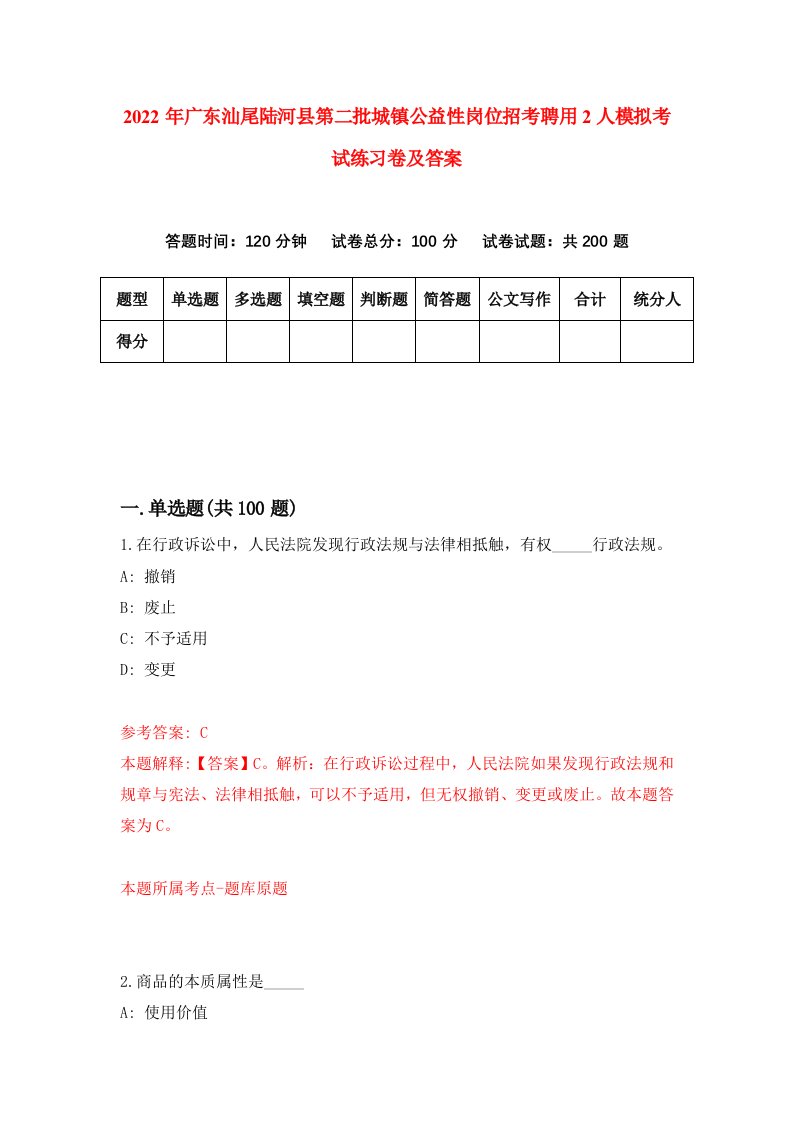 2022年广东汕尾陆河县第二批城镇公益性岗位招考聘用2人模拟考试练习卷及答案

答题时间：120分钟　试卷总分：100分　试卷试题：共200题

| 题型 | 单选题 | 多选题 | 填空题 | 判断题 | 简答题 | 公文写作 | 合计 | 统分人 |
|---|---|---|---|---|---|---|---|---|
| 得分 | | | | | | | | |

一.单选题(共100题)

1.在行政诉讼中，人民法院发现行政法规与法律相抵触，有权_____行政法规。
A: 撤销
B: 废止
C: 不予适用
D: 变更

参考答案: C
本题解释:【答案】C。解析：在行政诉讼过程中，人民法院如果发现行政法规和规章与宪法、法律相抵触，可以不予适用，但无权撤销、变更或废止。故本题答案为C。

本题所属考点-题库原题

2.商品的本质属性是_____
A: 使用价值